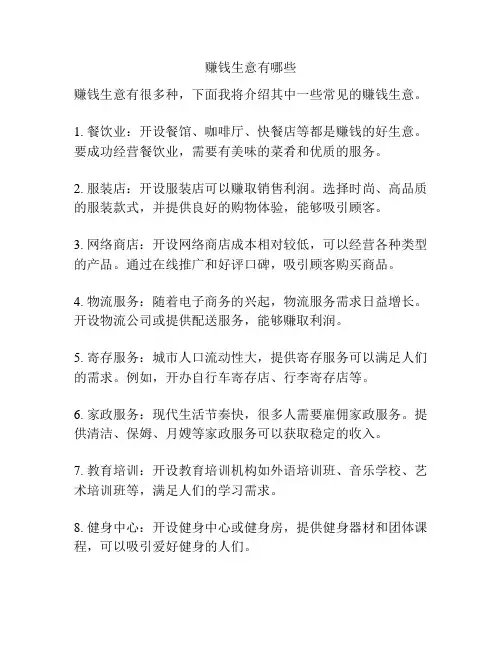 赚钱生意有哪些

赚钱生意有很多种，下面我将介绍其中一些常见的赚钱生意。

1. 餐饮业：开设餐馆、咖啡厅、快餐店等都是赚钱的好生意。要成功经营餐饮业，需要有美味的菜肴和优质的服务。

2. 服装店：开设服装店可以赚取销售利润。选择时尚、高品质的服装款式，并提供良好的购物体验，能够吸引顾客。

3. 网络商店：开设网络商店成本相对较低，可以经营各种类型的产品。通过在线推广和好评口碑，吸引顾客购买商品。

4. 物流服务：随着电子商务的兴起，物流服务需求日益增长。开设物流公司或提供配送服务，能够赚取利润。

5. 寄存服务：城市人口流动性大，提供寄存服务可以满足人们的需求。例如，开办自行车寄存店、行李寄存店等。

6. 家政服务：现代生活节奏快，很多人需要雇佣家政服务。提供清洁、保姆、月嫂等家政服务可以获取稳定的收入。

7. 教育培训：开设教育培训机构如外语培训班、音乐学校、艺术培训班等，满足人们的学习需求。

8. 健身中心：开设健身中心或健身房，提供健身器材和团体课程，可以吸引爱好健身的人们。